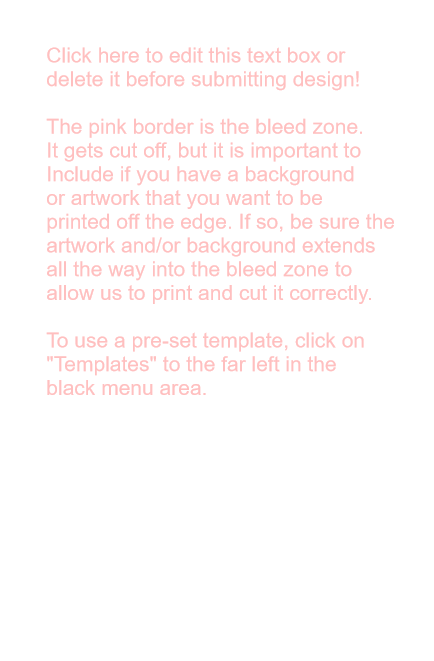 Click here to edit this text box or delete it before submitting design!

The pink border is the bleed zone. It gets cut off, but it is important to Include if you have a background or artwork that you want to be printed off the edge. If so, be sure the artwork and/or background extends all the way into the bleed zone to allow us to print and cut it correctly.

To use a pre-set template, click on "Templates" to the far left in the black menu area.